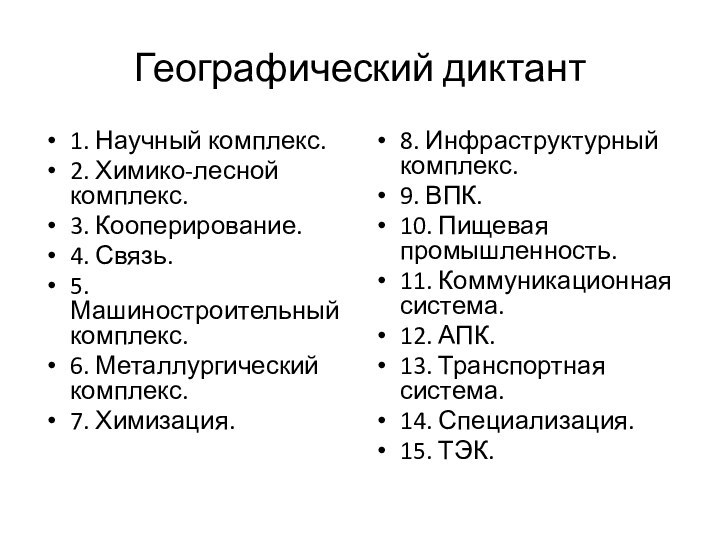 Географический диктант

• 1. Научный комплекс.
• 2. Химико-лесной комплекс.
• 3. Кооперирование.
• 4. Связь.
• 5. Машиностроительный комплекс.
• 6. Металлургический комплекс.
• 7. Химизация.

• 8. Инфраструктурный комплекс.
• 9. ВПК.
• 10. Пищевая промышленность.
• 11. Коммуникационная система.
• 12. АПК.
• 13. Транспортная система.
• 14. Специализация.
• 15. ТЭК.